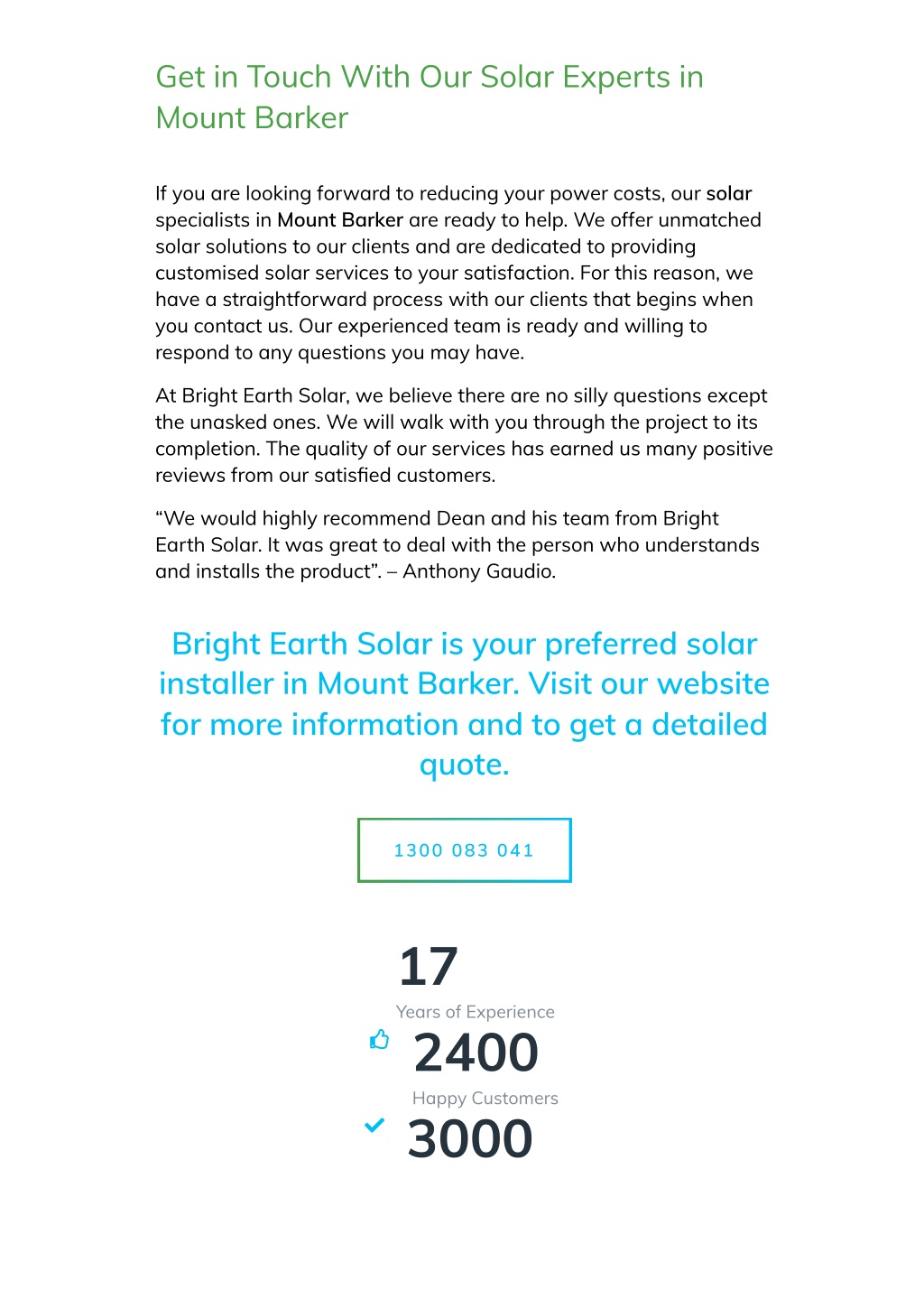 Get in Touch With Our Solar Experts in Mount Barker

If you are looking forward to reducing your power costs, our solar specialists in Mount Barker are ready to help. We offer unmatched solar solutions to our clients and are dedicated to providing customised solar services to your satisfaction. For this reason, we have a straightforward process with our clients that begins when you contact us. Our experienced team is ready and willing to respond to any questions you may have.

At Bright Earth Solar, we believe there are no silly questions except the unasked ones. We will walk with you through the project to its completion. The quality of our services has earned us many positive reviews from our satisfied customers.

"We would highly recommend Dean and his team from Bright Earth Solar. It was great to deal with the person who understands and installs the product". – Anthony Gaudio.

Bright Earth Solar is your preferred solar installer in Mount Barker. Visit our website for more information and to get a detailed quote.

1300 083 041

17

Years of Experience

2400

Happy Customers

3000